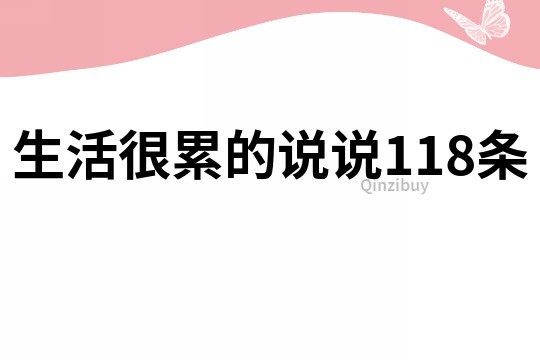 生活很累的说说118条

Qinzibuy